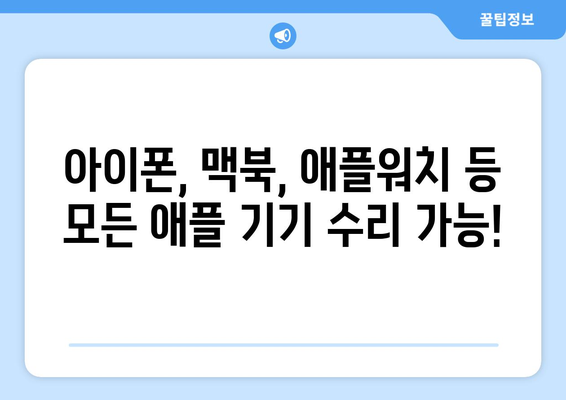 꿀팁정보

아이폰, 맥북, 애플워치 등 모든 애플 기기 수리 가능!